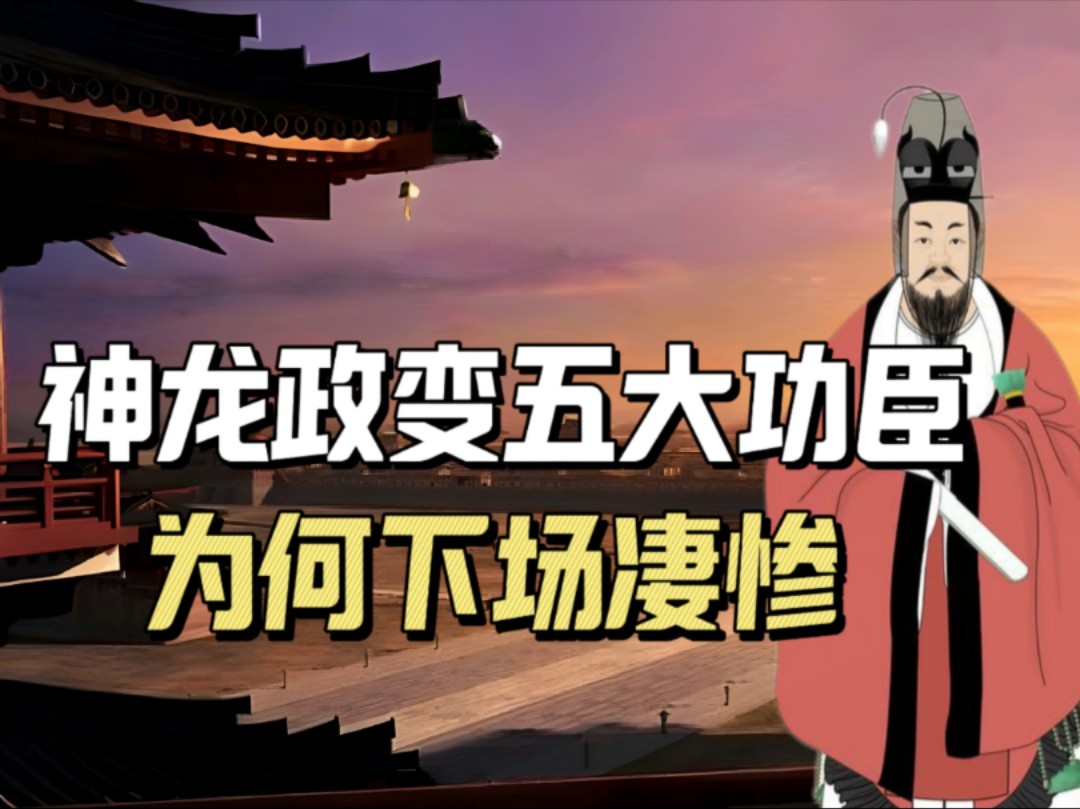 神龙政变五大功臣
为何下场凄惨